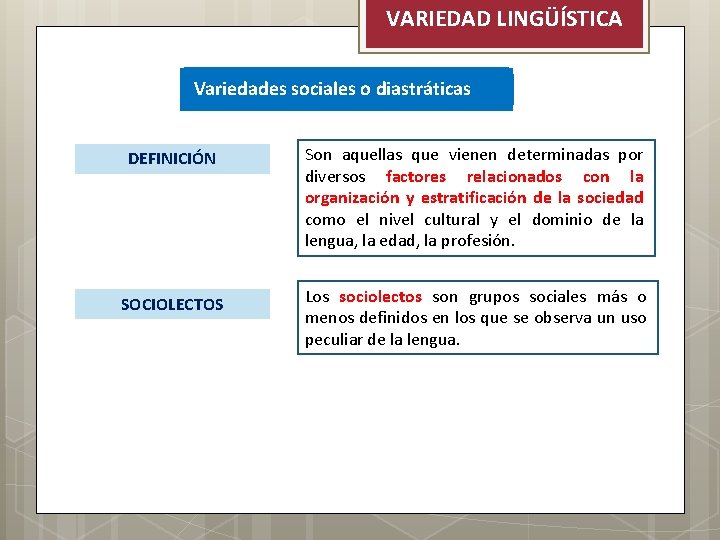 VARIEDAD LINGÜÍSTICA

Variedades sociales o diastráticas

DEFINICIÓN

Son aquellas que vienen determinadas por diversos factores relacionados con la organización y estratificación de la sociedad como el nivel cultural y el dominio de la lengua, la edad, la profesión.

SOCIOLECTOS

Los sociolectos son grupos sociales más o menos definidos en los que se observa un uso peculiar de la lengua.